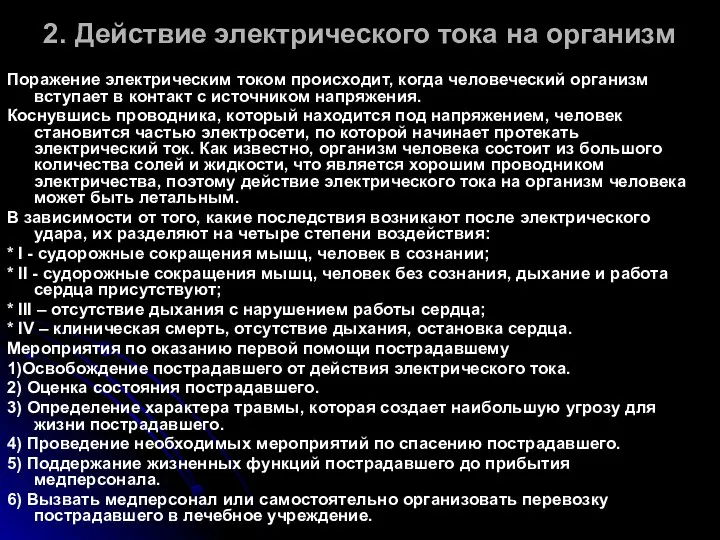 2. Действие электрического тока на организм

Поражение электрическим током происходит, когда человеческий организм вступает в контакт с источником напряжения.

Коснувшись проводника, который находится под напряжением, человек становится частью электросети, по которой начинает протекать электрический ток. Как известно, организм человека состоит из большого количества солей и жидкости, что является хорошим проводником электричества, поэтому действие электрического тока на организм человека может быть летальным.

В зависимости от того, какие последствия возникают после электрического удара, их разделяют на четыре степени воздействия:

* I - судорожные сокращения мышц, человек в сознании;

* II - судорожные сокращения мышц, человек без сознания, дыхание и работа сердца присутствуют;

* III – отсутствие дыхания с нарушением работы сердца;

* IV – клиническая смерть, отсутствие дыхания, остановка сердца.

Мероприятия по оказанию первой помощи пострадавшему

1)Освобождение пострадавшего от действия электрического тока.

2) Оценка состояния пострадавшего.

3) Определение характера травмы, которая создает наибольшую угрозу для жизни пострадавшего.

4) Проведение необходимых мероприятий по спасению пострадавшего.

5) Поддержание жизненных функций пострадавшего до прибытия медперсонала.

6) Вызвать медперсонал или самостоятельно организовать перевозку пострадавшего в лечебное учреждение.